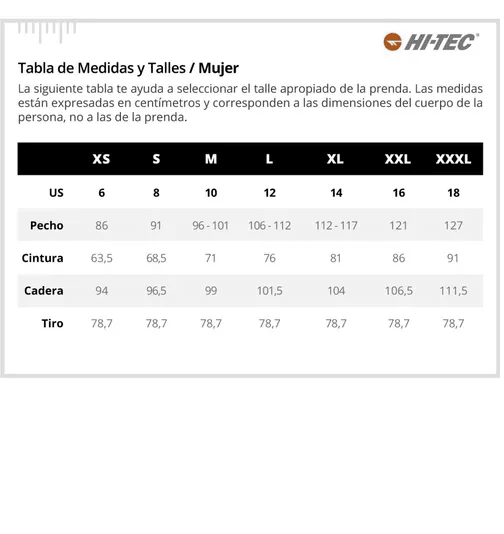 HI-TEC®

Tabla de Medidas y Talles / Mujer

La siguiente tabla te ayuda a seleccionar el talle apropiado de la prenda. Las medidas están expresadas en centímetros y corresponden a las dimensiones del cuerpo de la persona, no a las de la prenda.

| | XS | S | M | L | XL | XXL | XXXL |
|---|---|---|---|---|---|---|---|
| US | 6 | 8 | 10 | 12 | 14 | 16 | 18 |
| Pecho | 86 | 91 | 96 - 101 | 106 - 112 | 112 - 117 | 121 | 127 |
| Cintura | 63,5 | 68,5 | 71 | 76 | 81 | 86 | 91 |
| Cadera | 94 | 96,5 | 99 | 101,5 | 104 | 106,5 | 111,5 |
| Tiro | 78,7 | 78,7 | 78,7 | 78,7 | 78,7 | 78,7 | 78,7 |